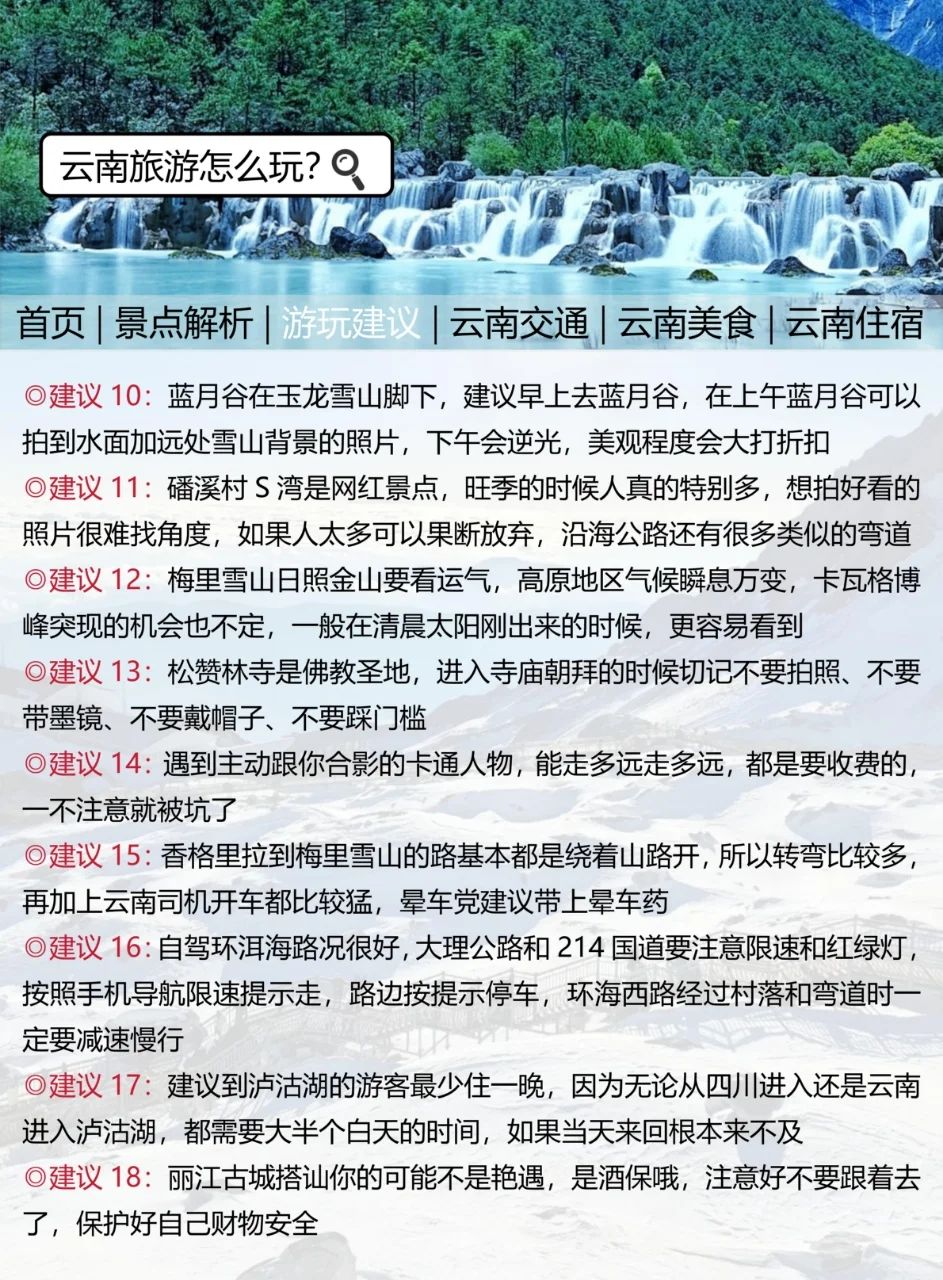 云南旅游怎么玩？

首页 | 景点解析 | 游玩建议 | 云南交通 | 云南美食 | 云南住宿

◎建议 10：蓝月谷在玉龙雪山脚下，建议早上去蓝月谷，在上午蓝月谷可以拍到水面加远处雪山背景的照片，下午会逆光，美观程度会大打折扣
◎建议 11：磻溪村 S 湾是网红景点，旺季的时候人真的特别多，想拍好看的照片很难找角度，如果人太多可以果断放弃，沿海公路还有很多类似的弯道
◎建议 12：梅里雪山日照金山要看运气，高原地区气候瞬息万变，卡瓦格博峰突现的机会也不定，一般在清晨太阳刚出来的时候，更容易看到
◎建议 13：松赞林寺是佛教圣地，进入寺庙朝拜的时候切记不要拍照、不要带墨镜、不要戴帽子、不要踩门槛
◎建议 14：遇到主动跟你合影的卡通人物，能走多远走多远，都是要收费的，一不注意就被坑了
◎建议 15：香格里拉到梅里雪山的路基本都是绕着山路开，所以转弯比较多，再加上云南司机开车都比较猛，晕车党建议带上晕车药
◎建议 16：自驾环洱海路况很好，大理公路和 214 国道要注意限速和红绿灯，按照手机导航限速提示走，路边按提示停车，环海西路经过村落和弯道时一定要减速慢行
◎建议 17：建议到泸沽湖的游客最少住一晚，因为无论从四川进入还是云南进入泸沽湖，都需要大半个白天的时间，如果当天来回根本来不及
◎建议 18：丽江古城搭讪你的可能不是艳遇，是酒保哦，注意好不要跟着去了，保护好自己财物安全